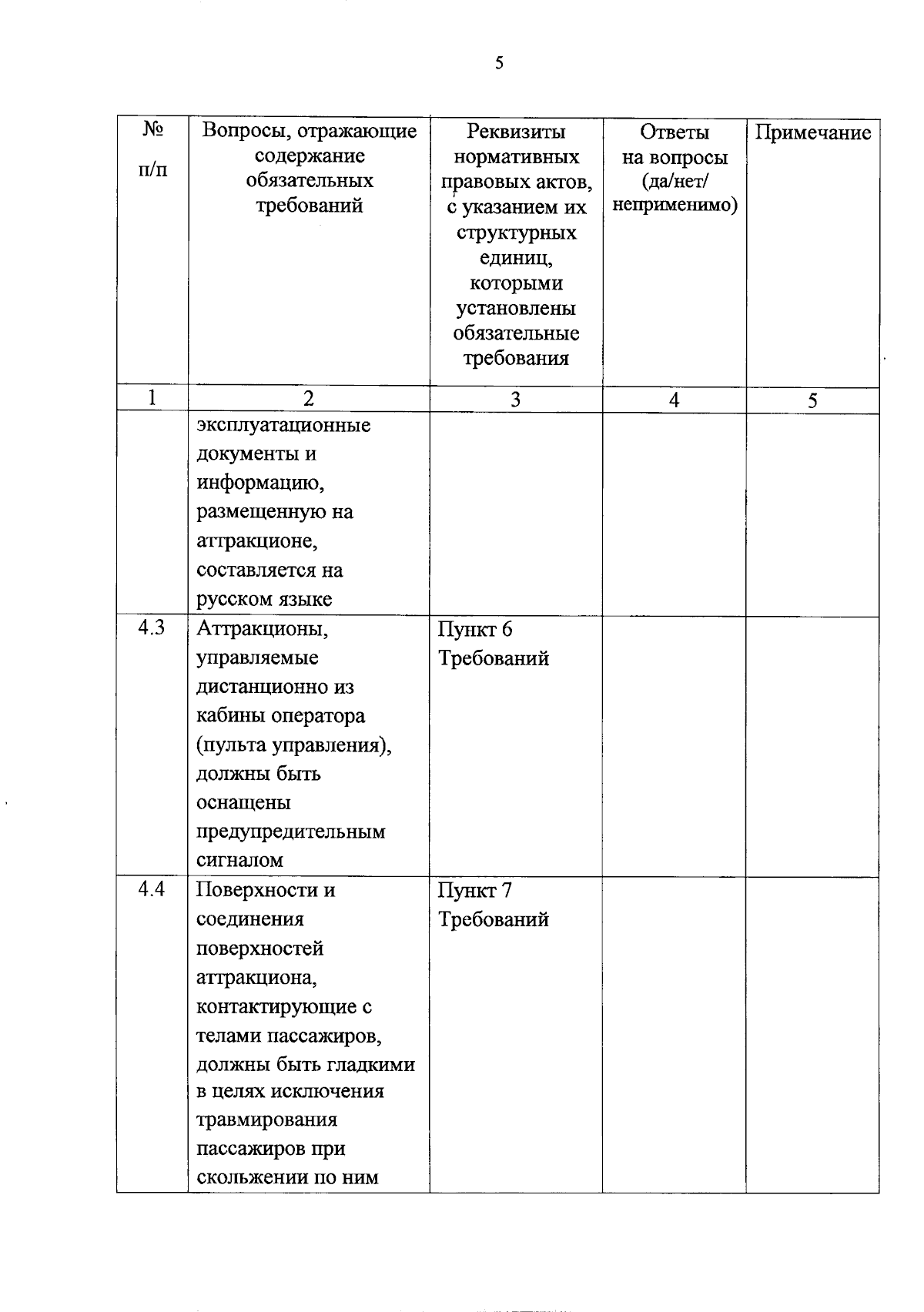 5

| № п/п | Вопросы, отражающие содержание обязательных требований | Реквизиты нормативных правовых актов, с указанием их структурных единиц, которыми установлены обязательные требования | Ответы на вопросы (да/нет/ неприменимо) | Примечание |
|---|---|---|---|---|
| 1 | 2 | 3 | 4 | 5 |
| | эксплуатационные документы и информацию, размещенную на аттракционе, составляется на русском языке | | | |
| 4.3 | Аттракционы, управляемые дистанционно из кабины оператора (пульта управления), должны быть оснащены предупредительным сигналом | Пункт 6 Требований | | |
| 4.4 | Поверхности и соединения поверхностей аттракциона, контактирующие с телами пассажиров, должны быть гладкими в целях исключения травмирования пассажиров при скольжении по ним | Пункт 7 Требований | | |